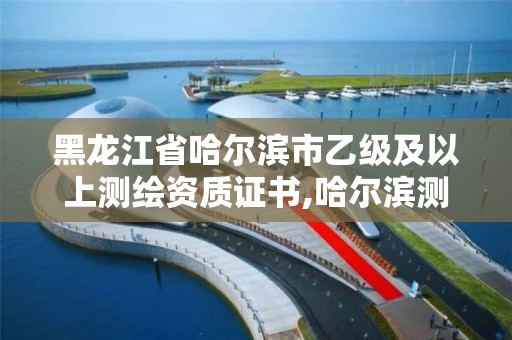 黑龙江省哈尔滨市乙级及以上测绘资质证书,哈尔滨测